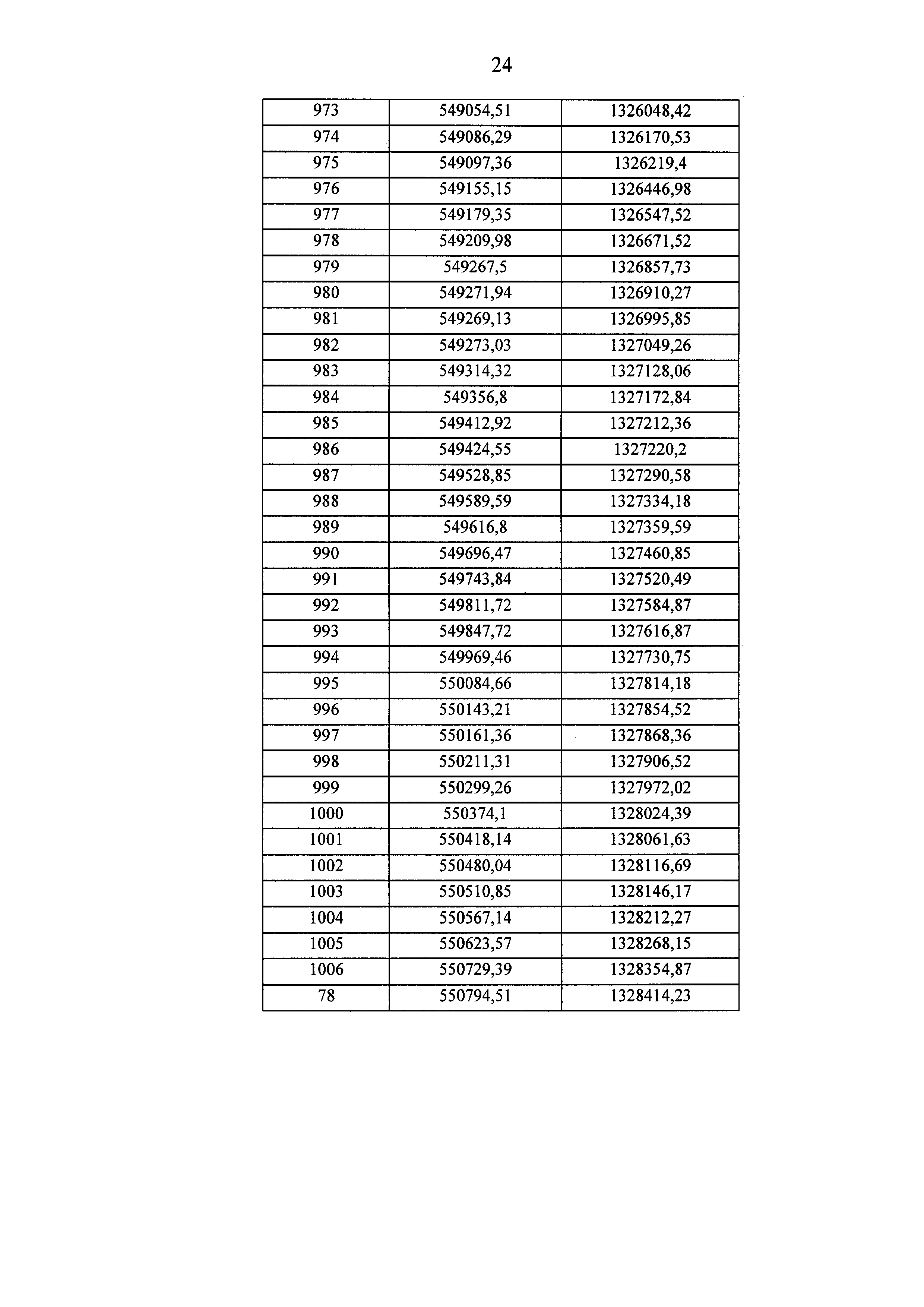 24

| 973 | 549054,51 | 1326048,42 |
|---|---|---|
| 974 | 549086,29 | 1326170,53 |
| 975 | 549097,36 | 1326219,4 |
| 976 | 549155,15 | 1326446,98 |
| 977 | 549179,35 | 1326547,52 |
| 978 | 549209,98 | 1326671,52 |
| 979 | 549267,5 | 1326857,73 |
| 980 | 549271,94 | 1326910,27 |
| 981 | 549269,13 | 1326995,85 |
| 982 | 549273,03 | 1327049,26 |
| 983 | 549314,32 | 1327128,06 |
| 984 | 549356,8 | 1327172,84 |
| 985 | 549412,92 | 1327212,36 |
| 986 | 549424,55 | 1327220,2 |
| 987 | 549528,85 | 1327290,58 |
| 988 | 549589,59 | 1327334,18 |
| 989 | 549616,8 | 1327359,59 |
| 990 | 549696,47 | 1327460,85 |
| 991 | 549743,84 | 1327520,49 |
| 992 | 549811,72 | 1327584,87 |
| 993 | 549847,72 | 1327616,87 |
| 994 | 549969,46 | 1327730,75 |
| 995 | 550084,66 | 1327814,18 |
| 996 | 550143,21 | 1327854,52 |
| 997 | 550161,36 | 1327868,36 |
| 998 | 550211,31 | 1327906,52 |
| 999 | 550299,26 | 1327972,02 |
| 1000 | 550374,1 | 1328024,39 |
| 1001 | 550418,14 | 1328061,63 |
| 1002 | 550480,04 | 1328116,69 |
| 1003 | 550510,85 | 1328146,17 |
| 1004 | 550567,14 | 1328212,27 |
| 1005 | 550623,57 | 1328268,15 |
| 1006 | 550729,39 | 1328354,87 |
| 78 | 550794,51 | 1328414,23 |